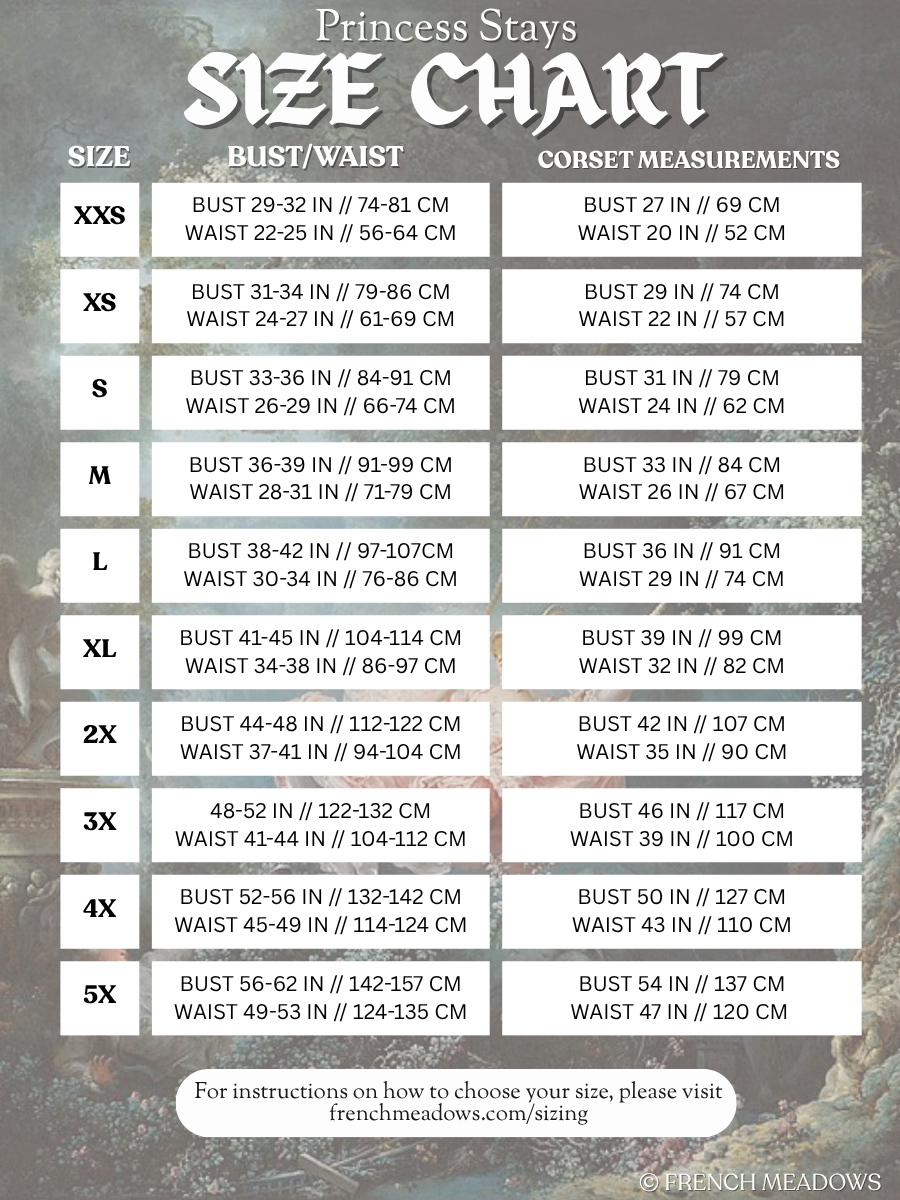 Princess Stays
SIZE CHART

| SIZE | BUST/WAIST | CORSET MEASUREMENTS |
|---|---|---|
| XXS | BUST 29-32 IN // 74-81 CM WAIST 22-25 IN // 56-64 CM | BUST 27 IN // 69 CM WAIST 20 IN // 52 CM |
| XS | BUST 31-34 IN // 79-86 CM WAIST 24-27 IN // 61-69 CM | BUST 29 IN // 74 CM WAIST 22 IN // 57 CM |
| S | BUST 33-36 IN // 84-91 CM WAIST 26-29 IN // 66-74 CM | BUST 31 IN // 79 CM WAIST 24 IN // 62 CM |
| M | BUST 36-39 IN // 91-99 CM WAIST 28-31 IN // 71-79 CM | BUST 33 IN // 84 CM WAIST 26 IN // 67 CM |
| L | BUST 38-42 IN // 97-107CM WAIST 30-34 IN // 76-86 CM | BUST 36 IN // 91 CM WAIST 29 IN // 74 CM |
| XL | BUST 41-45 IN // 104-114 CM WAIST 34-38 IN // 86-97 CM | BUST 39 IN // 99 CM WAIST 32 IN // 82 CM |
| 2X | BUST 44-48 IN // 112-122 CM WAIST 37-41 IN // 94-104 CM | BUST 42 IN // 107 CM WAIST 35 IN // 90 CM |
| 3X | 48-52 IN // 122-132 CM WAIST 41-44 IN // 104-112 CM | BUST 46 IN // 117 CM WAIST 39 IN // 100 CM |
| 4X | BUST 52-56 IN // 132-142 CM WAIST 45-49 IN // 114-124 CM | BUST 50 IN // 127 CM WAIST 43 IN // 110 CM |
| 5X | BUST 56-62 IN // 142-157 CM WAIST 49-53 IN // 124-135 CM | BUST 54 IN // 137 CM WAIST 47 IN // 120 CM |

For instructions on how to choose your size, please visit frenchmeadows.com/sizing

© FRENCH MEADOWS